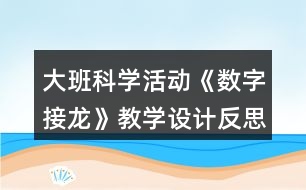 大班科学活动《数字接龙》教学设计反思